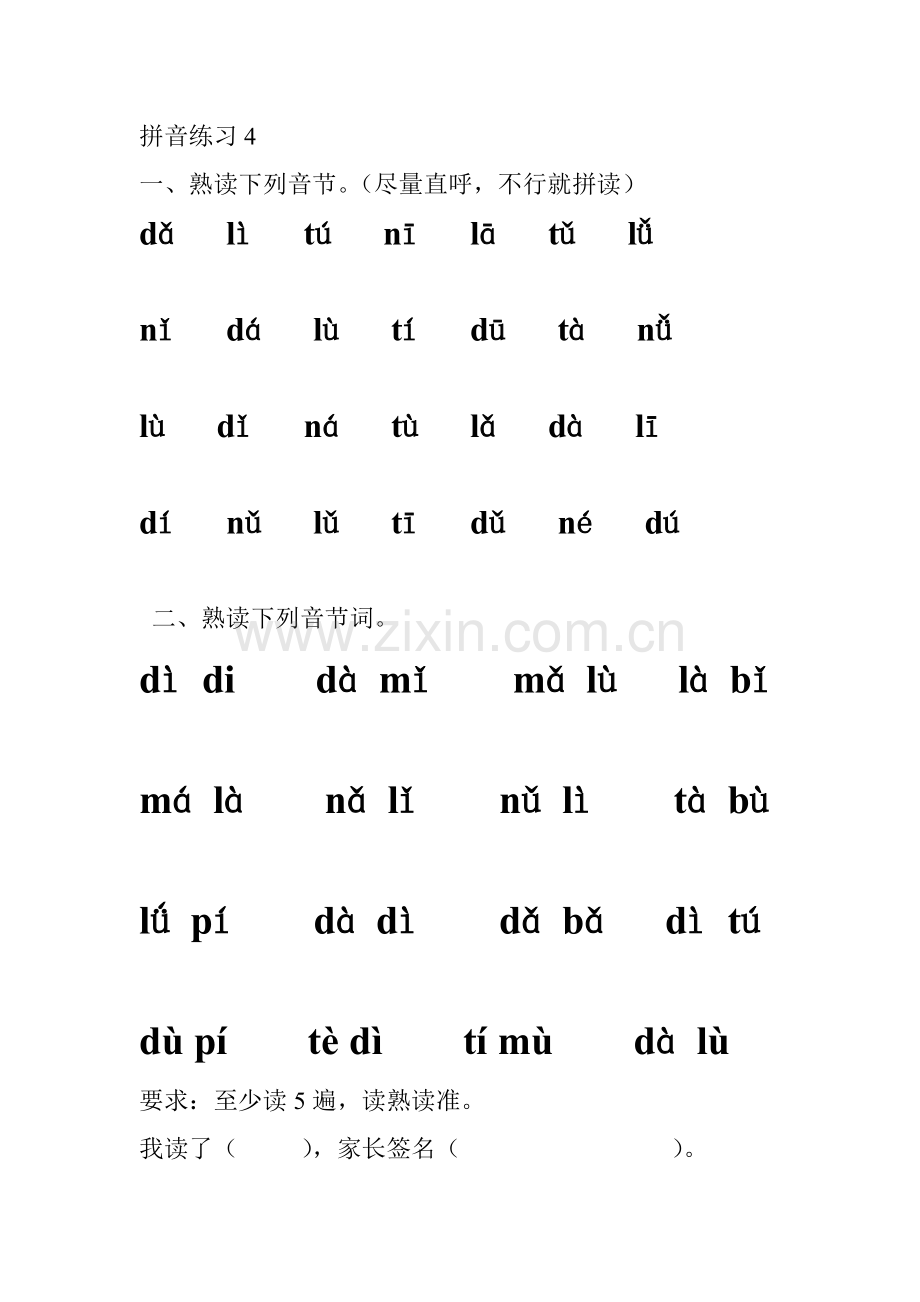 拼音练习4

一、熟读下列音节。（尽量直呼，不行就拼读）

dǎ lì tú nī lā tǔ lǚ

nǐ dá lù tí dū tà nǚ

lù dǐ ná tù lǎ dà lī

dí nǔ lǔ tī dǔ né dú

二、熟读下列音节词。

dì di dà mǐ mǎ lù là bǐ

má là nǎ lǐ nǔ lì tà bù

lǘ pí dà dì dǎ bǎ dì tú

dù pí tè dì tí mù dà lù

要求：至少读5遍，读熟读准。

我读了（ ），家长签名（ ）。

www.zixin.com.cn